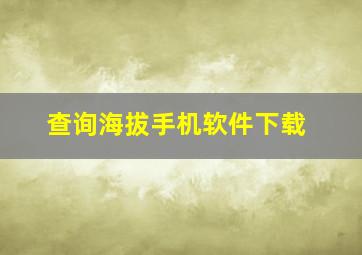 查询海拔手机软件下载